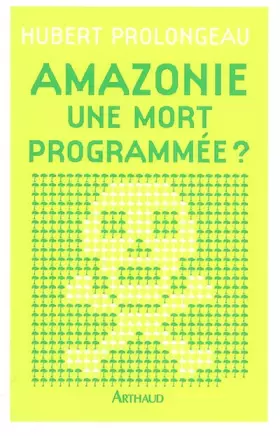 HUBERT PROLONGEAU

AMAZONIE
UNE MORT
PROGRAMMÉE ?

ARTHAUD